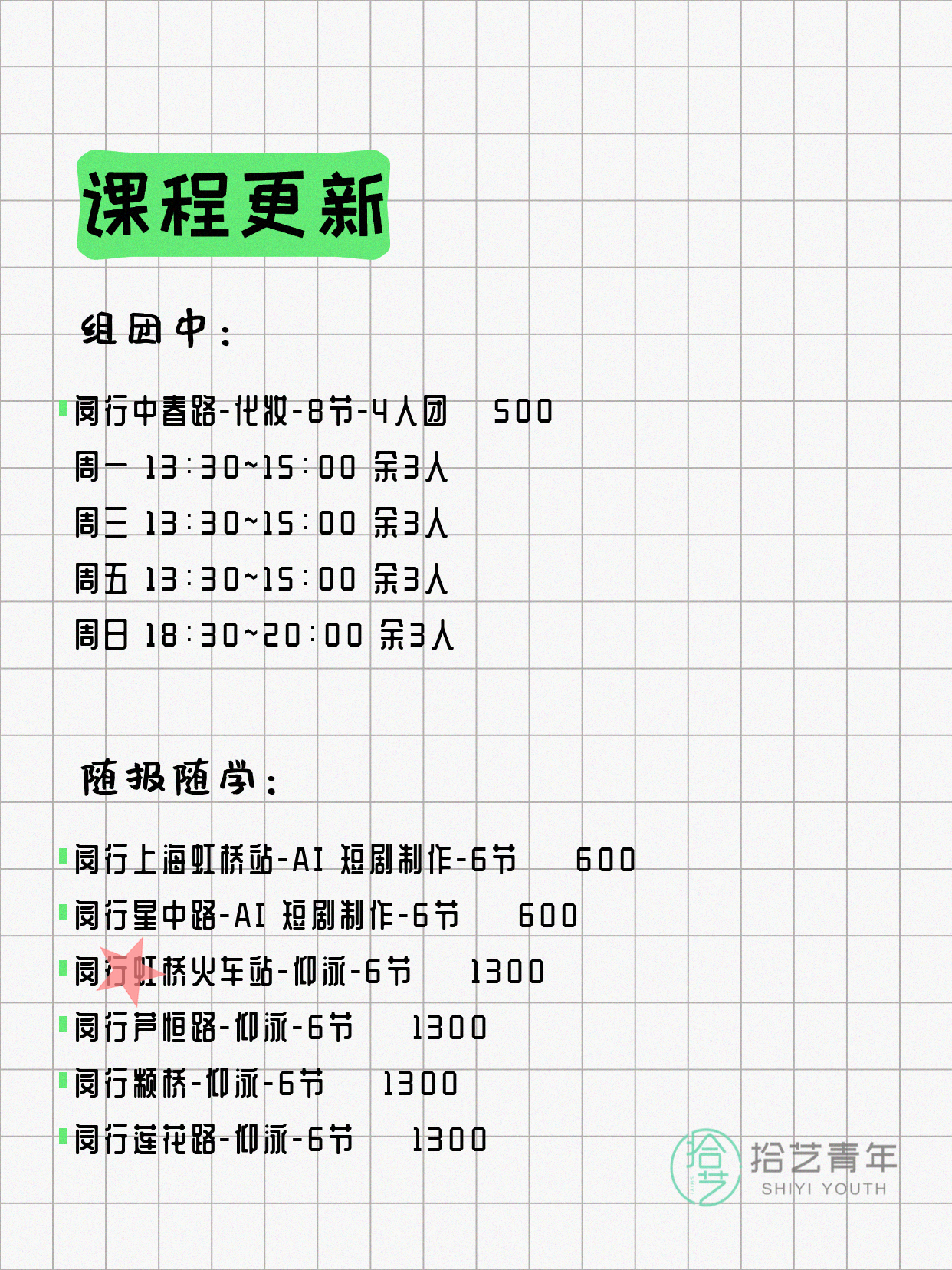 课程更新

组团中：

闵行中春路-化妆-8节-4人团 500
周一 13:30~15:00 余3人
周三 13:30~15:00 余3人
周五 13:30~15:00 余3人
周日 18:30~20:00 余3人

随报随学：

闵行上海虹桥站-AI 短剧制作-6节 600
闵行星中路-AI 短剧制作-6节 600
闵行虹桥火车站-仰泳-6节 1300
闵行芦恒路-仰泳-6节 1300
闵行颛桥-仰泳-6节 1300
闵行莲花路-仰泳-6节 1300

拾艺
拾艺青年
SHIYI YOUTH